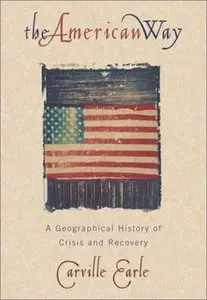 the American Way

A Geographical History of Crisis and Recovery

Carville Earle